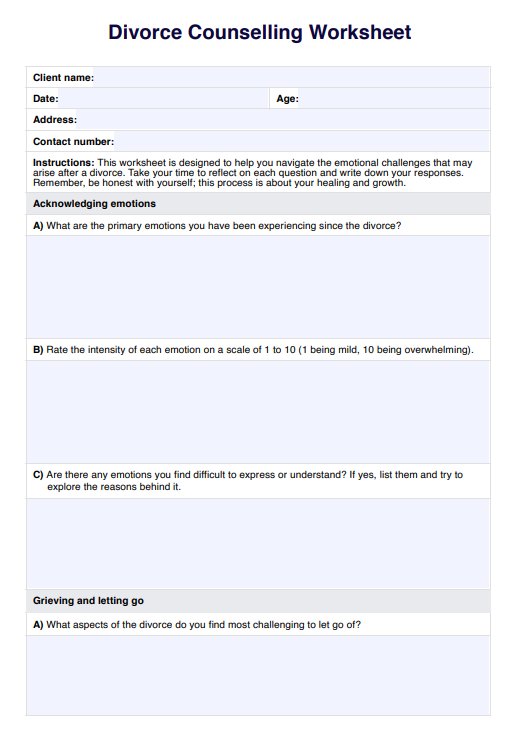 Divorce Counselling Worksheet

Client name:

Date: Age:

Address:

Contact number:

Instructions: This worksheet is designed to help you navigate the emotional challenges that may arise after a divorce. Take your time to reflect on each question and write down your responses. Remember, be honest with yourself; this process is about your healing and growth.

Acknowledging emotions

A) What are the primary emotions you have been experiencing since the divorce?

B) Rate the intensity of each emotion on a scale of 1 to 10 (1 being mild, 10 being overwhelming).

C) Are there any emotions you find difficult to express or understand? If yes, list them and try to explore the reasons behind it.

Grieving and letting go

A) What aspects of the divorce do you find most challenging to let go of?